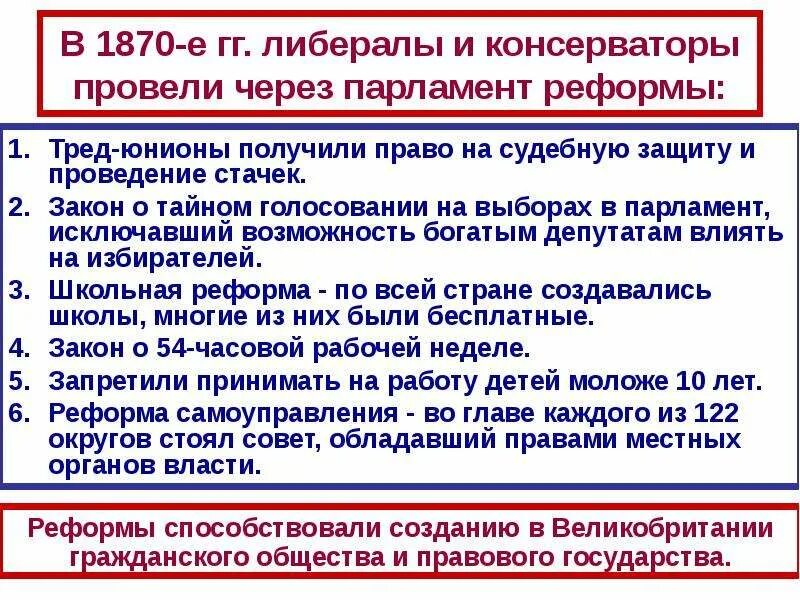 В 1870-е гг. либералы и консерваторы провели через парламент реформы:

1. Тред-юнионы получили право на судебную защиту и проведение стачек.
2. Закон о тайном голосовании на выборах в парламент, исключавший возможность богатым депутатам влиять на избирателей.
3. Школьная реформа - по всей стране создавались школы, многие из них были бесплатные.
4. Закон о 54-часовой рабочей неделе.
5. Запретили принимать на работу детей моложе 10 лет.
6. Реформа самоуправления - во главе каждого из 122 округов стоял совет, обладавший правами местных органов власти.

Реформы способствовали созданию в Великобритании гражданского общества и правового государства.